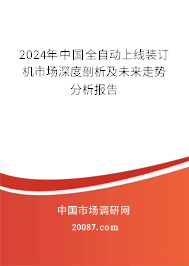 2024年中国全自动上线装订机市场深度剖析及未来走势分析报告

中国市场调研网

20087.com